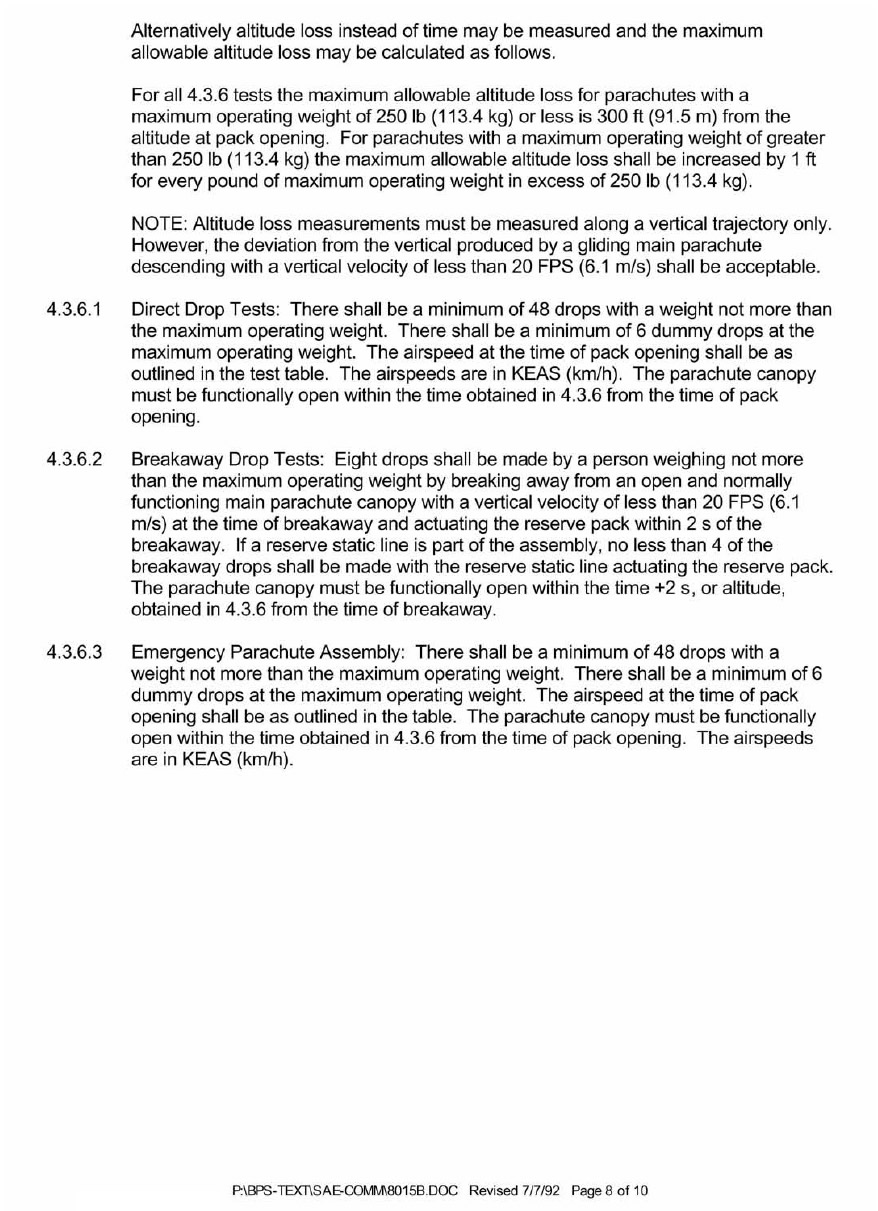 Alternatively altitude loss instead of time may be measured and the maximum allowable altitude loss may be calculated as follows.

For all 4.3.6 tests the maximum allowable altitude loss for parachutes with a maximum operating weight of 250 lb (113.4 kg) or less is 300 ft (91.5 m) from the altitude at pack opening. For parachutes with a maximum operating weight of greater than 250 lb (113.4 kg) the maximum allowable altitude loss shall be increased by 1 ft for every pound of maximum operating weight in excess of 250 lb (113.4 kg).

NOTE: Altitude loss measurements must be measured along a vertical trajectory only. However, the deviation from the vertical produced by a gliding main parachute descending with a vertical velocity of less than 20 FPS (6.1 m/s) shall be acceptable.

4.3.6.1 Direct Drop Tests: There shall be a minimum of 48 drops with a weight not more than the maximum operating weight. There shall be a minimum of 6 dummy drops at the maximum operating weight. The airspeed at the time of pack opening shall be as outlined in the test table. The airspeeds are in KEAS (km/h). The parachute canopy must be functionally open within the time obtained in 4.3.6 from the time of pack opening.

4.3.6.2 Breakaway Drop Tests: Eight drops shall be made by a person weighing not more than the maximum operating weight by breaking away from an open and normally functioning main parachute canopy with a vertical velocity of less than 20 FPS (6.1 m/s) at the time of breakaway and actuating the reserve pack within 2 s of the breakaway. If a reserve static line is part of the assembly, no less than 4 of the breakaway drops shall be made with the reserve static line actuating the reserve pack. The parachute canopy must be functionally open within the time +2 s, or altitude, obtained in 4.3.6 from the time of breakaway.

4.3.6.3 Emergency Parachute Assembly: There shall be a minimum of 48 drops with a weight not more than the maximum operating weight. There shall be a minimum of 6 dummy drops at the maximum operating weight. The airspeed at the time of pack opening shall be as outlined in the table. The parachute canopy must be functionally open within the time obtained in 4.3.6 from the time of pack opening. The airspeeds are in KEAS (km/h).

P:\BPS-TEXT\SAE-COMM\8015B.DOC Revised 7/7/92 Page 8 of 10